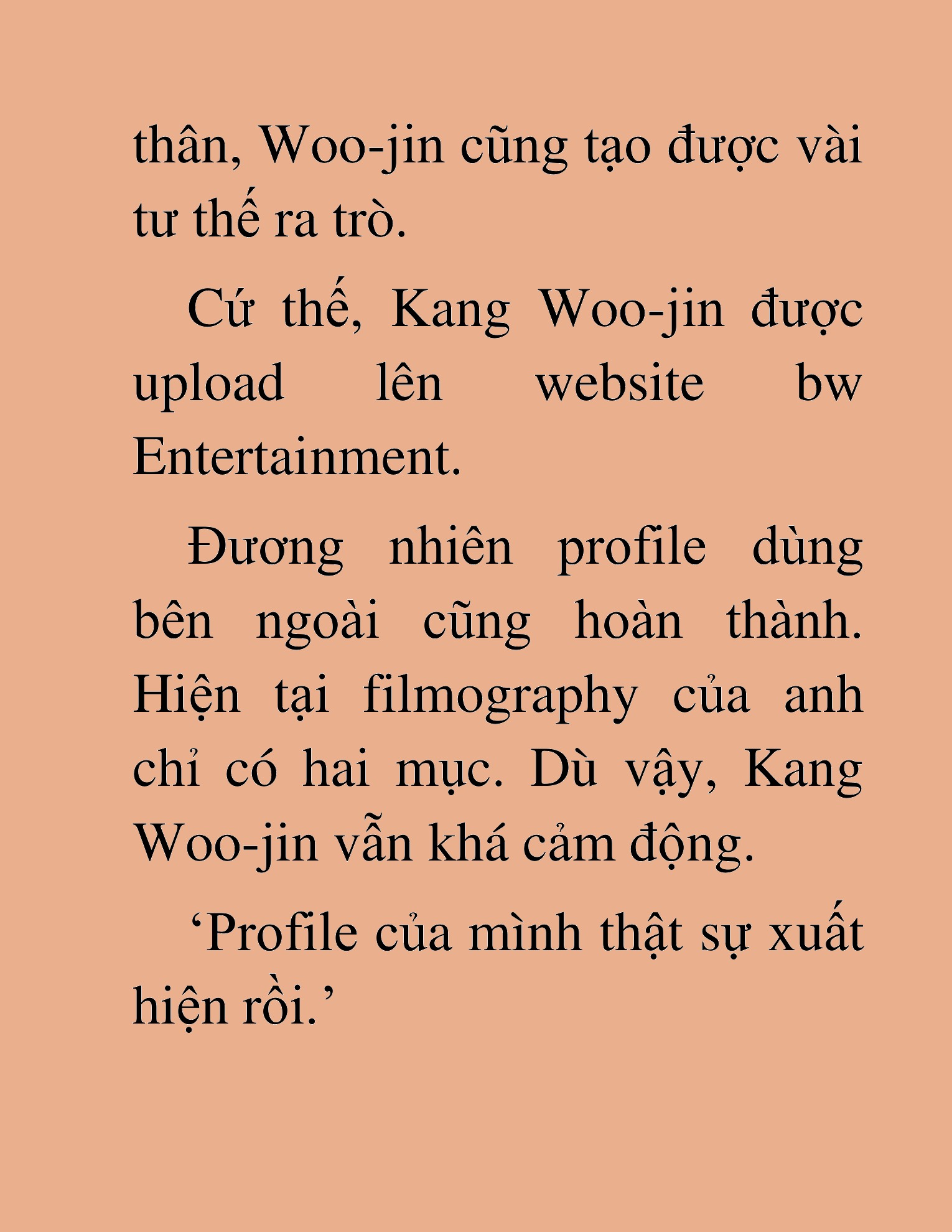 thân, Woo-jin cũng tạo được vài tư thế ra trò.

Cứ thế, Kang Woo-jin được upload lên website bw Entertainment.

Đương nhiên profile dùng bên ngoài cũng hoàn thành. Hiện tại filmography của anh chỉ có hai mục. Dù vậy, Kang Woo-jin vẫn khá cảm động.

‘Profile của mình thật sự xuất hiện rồi.’